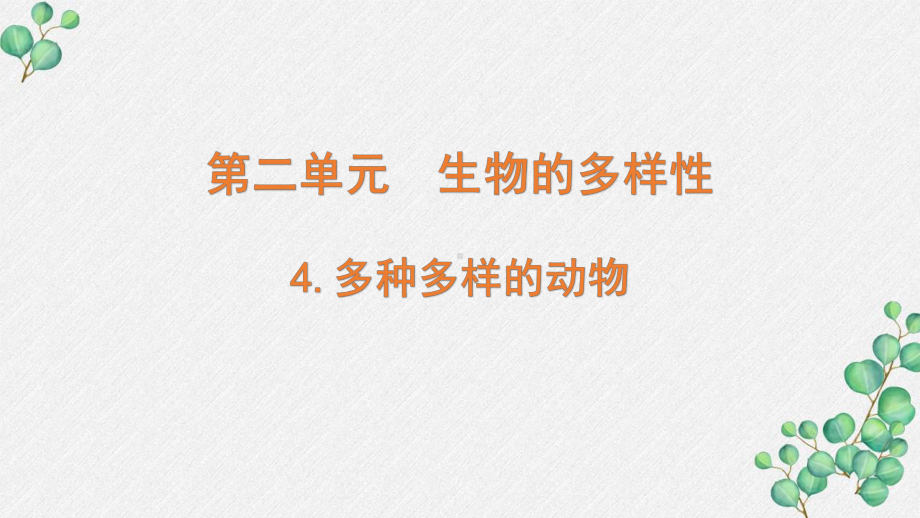 第二单元　生物的多样性

4. 多种多样的动物